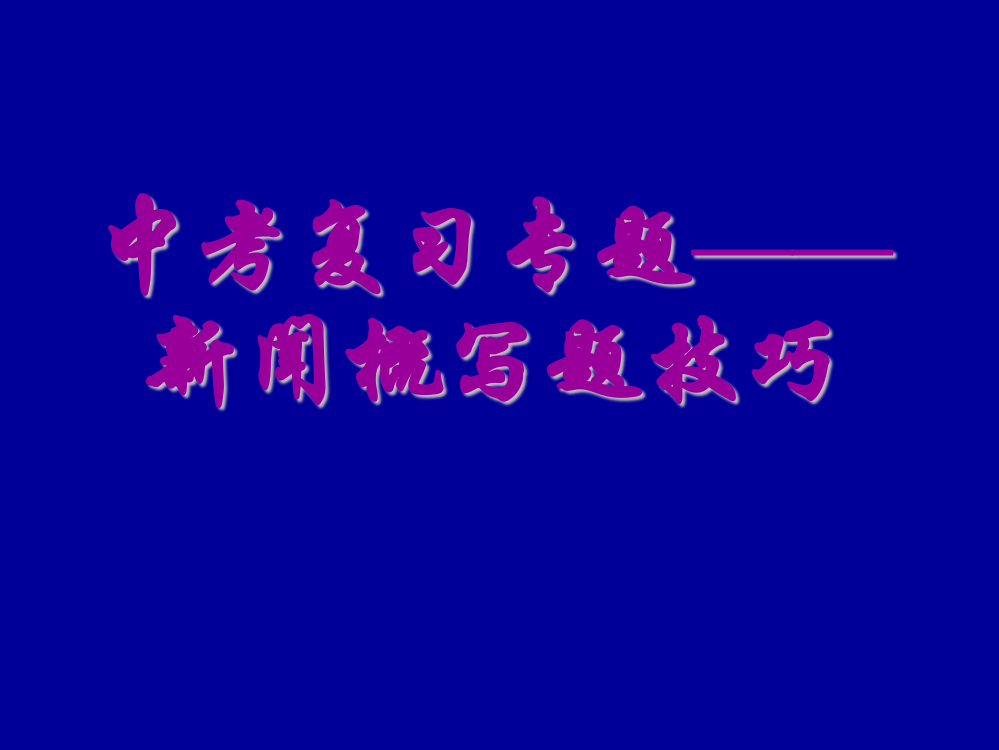 中考复习专题——
新闻概写题技巧